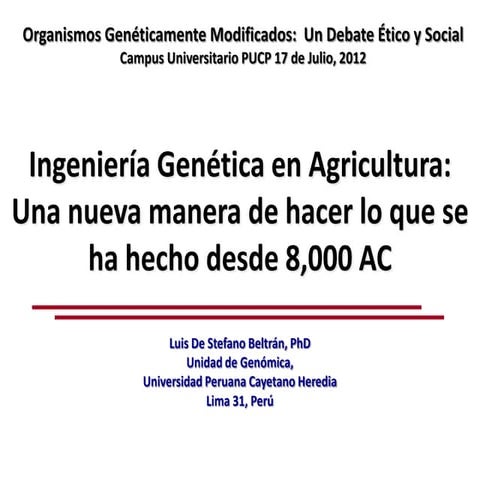 Organismos Genéticamente Modificados: Un Debate Ético y Social
Campus Universitario PUCP 17 de Julio, 2012

Ingeniería Genética en Agricultura: Una nueva manera de hacer lo que se ha hecho desde 8,000 AC

Luis De Stefano Beltrán, PhD
Unidad de Genómica,
Universidad Peruana Cayetano Heredia
Lima 31, Perú